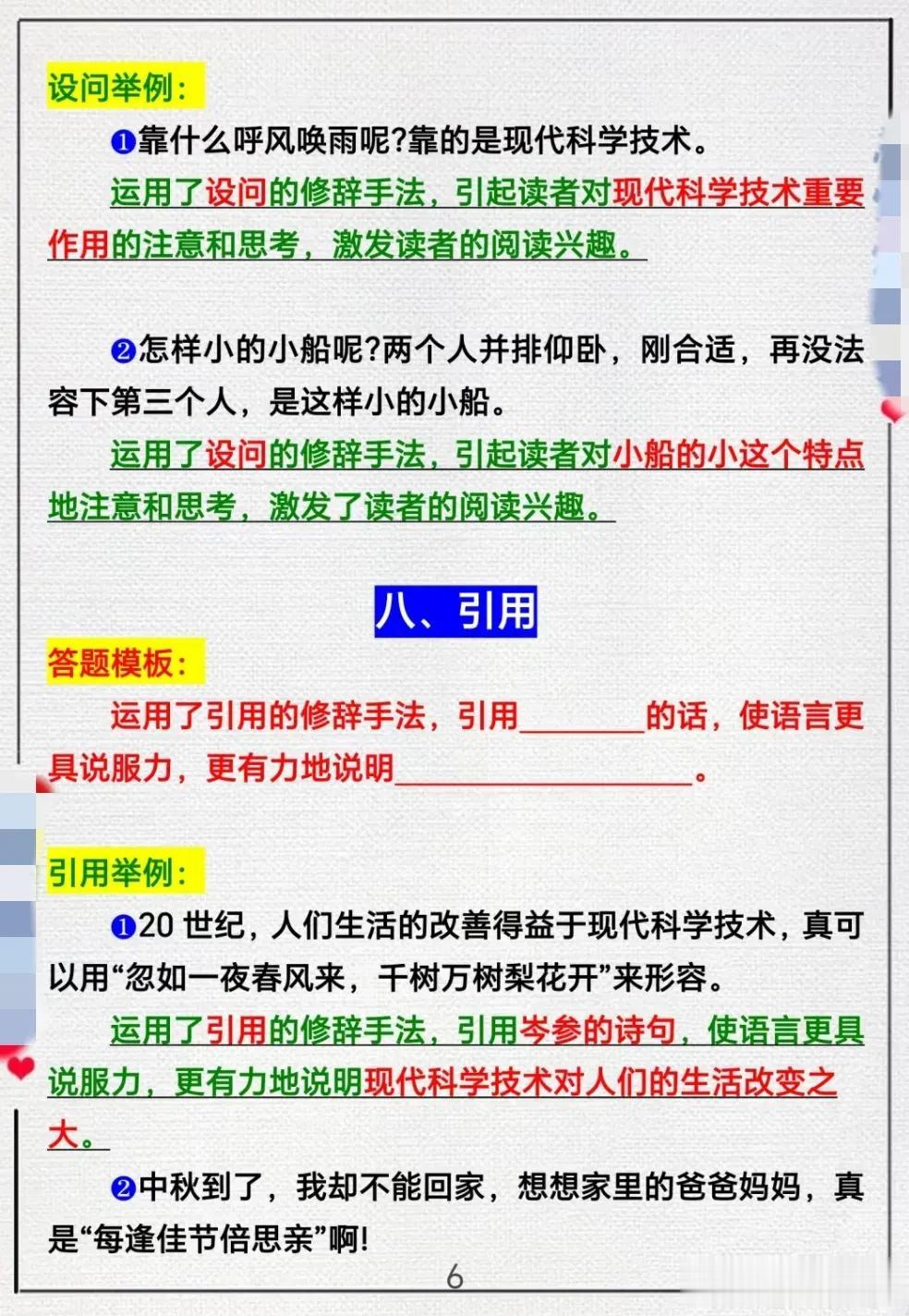 设问举例：

❶靠什么呼风唤雨呢?靠的是现代科学技术。

运用了设问的修辞手法，引起读者对现代科学技术重要作用的注意和思考，激发读者的阅读兴趣。

❷怎样小的小船呢?两个人并排仰卧，刚合适，再没法容下第三个人，是这样小的小船。

运用了设问的修辞手法，引起读者对小船的小这个特点地注意和思考，激发了读者的阅读兴趣。

八、引用

答题模板：

运用了引用的修辞手法，引用________的话，使语言更具说服力，更有力地说明________________。

引用举例：

❶20 世纪，人们生活的改善得益于现代科学技术，真可以用“忽如一夜春风来，千树万树梨花开”来形容。

运用了引用的修辞手法，引用岑参的诗句，使语言更具说服力，更有力地说明现代科学技术对人们的生活改变之大。

❷中秋到了，我却不能回家，想想家里的爸爸妈妈，真是“每逢佳节倍思亲”啊!

6